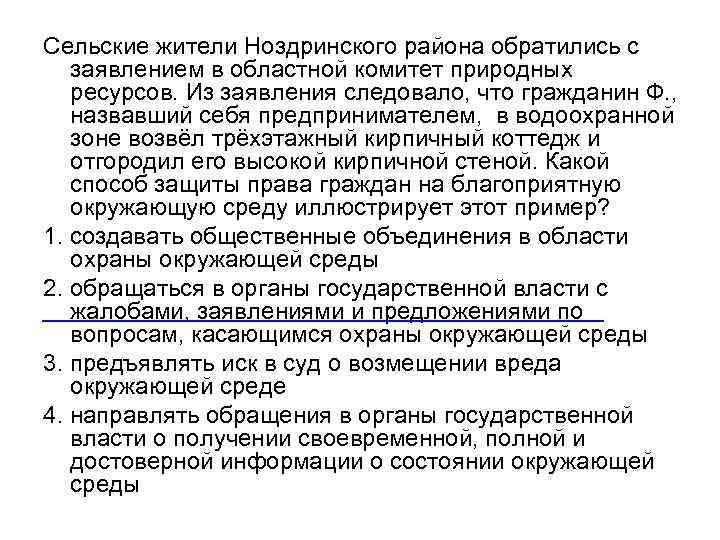 Сельские жители Ноздринского района обратились с заявлением в областной комитет природных ресурсов. Из заявления следовало, что гражданин Ф., назвавший себя предпринимателем, в водоохранной зоне возвёл трёхэтажный кирпичный коттедж и отгородил его высокой кирпичной стеной. Какой способ защиты права граждан на благоприятную окружающую среду иллюстрирует этот пример?

1. создавать общественные объединения в области охраны окружающей среды

2. обращаться в органы государственной власти с жалобами, заявлениями и предложениями по вопросам, касающимся охраны окружающей среды

3. предъявлять иск в суд о возмещении вреда окружающей среде

4. направлять обращения в органы государственной власти о получении своевременной, полной и достоверной информации о состоянии окружающей среды